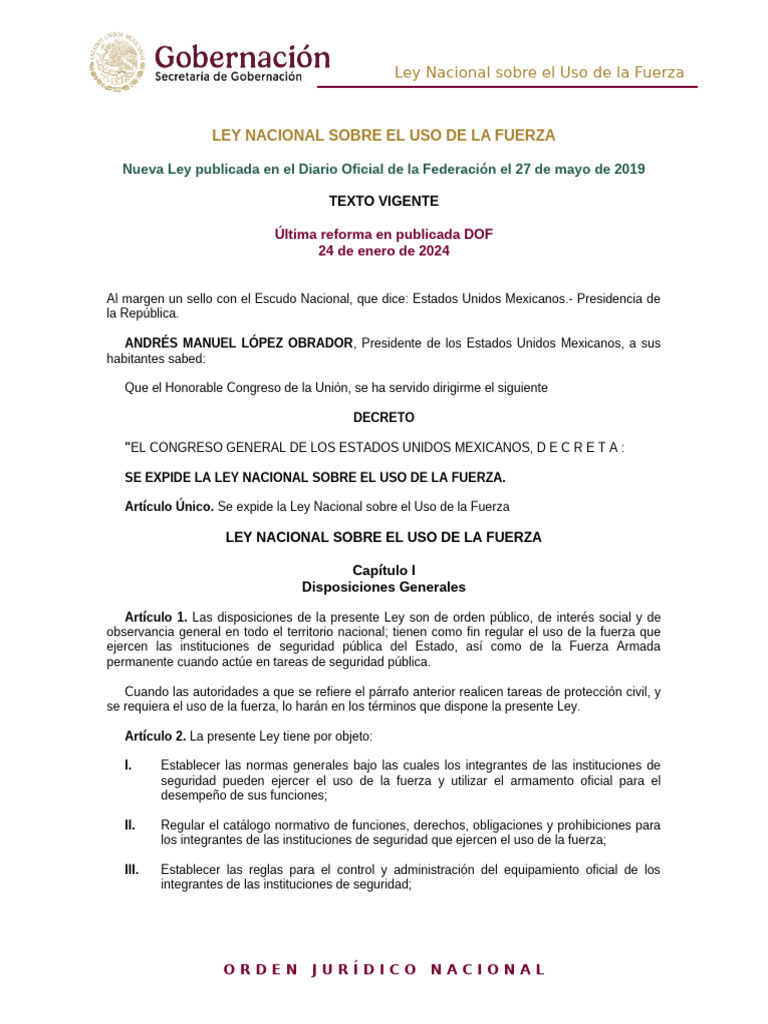 Gobernación
Secretaría de Gobernación

Ley Nacional sobre el Uso de la Fuerza

LEY NACIONAL SOBRE EL USO DE LA FUERZA

Nueva Ley publicada en el Diario Oficial de la Federación el 27 de mayo de 2019

TEXTO VIGENTE

Última reforma en publicada DOF
24 de enero de 2024

Al margen un sello con el Escudo Nacional, que dice: Estados Unidos Mexicanos.- Presidencia de la República.

ANDRÉS MANUEL LÓPEZ OBRADOR, Presidente de los Estados Unidos Mexicanos, a sus habitantes sabed:

Que el Honorable Congreso de la Unión, se ha servido dirigirme el siguiente

DECRETO

"EL CONGRESO GENERAL DE LOS ESTADOS UNIDOS MEXICANOS, D E C R E T A :

SE EXPIDE LA LEY NACIONAL SOBRE EL USO DE LA FUERZA.

Artículo Único. Se expide la Ley Nacional sobre el Uso de la Fuerza

LEY NACIONAL SOBRE EL USO DE LA FUERZA

Capítulo I
Disposiciones Generales

Artículo 1. Las disposiciones de la presente Ley son de orden público, de interés social y de observancia general en todo el territorio nacional; tienen como fin regular el uso de la fuerza que ejercen las instituciones de seguridad pública del Estado, así como de la Fuerza Armada permanente cuando actúe en tareas de seguridad pública.

Cuando las autoridades a que se refiere el párrafo anterior realicen tareas de protección civil, y se requiera el uso de la fuerza, lo harán en los términos que dispone la presente Ley.

Artículo 2. La presente Ley tiene por objeto:

I. Establecer las normas generales bajo las cuales los integrantes de las instituciones de seguridad pueden ejercer el uso de la fuerza y utilizar el armamento oficial para el desempeño de sus funciones;

II. Regular el catálogo normativo de funciones, derechos, obligaciones y prohibiciones para los integrantes de las instituciones de seguridad que ejercen el uso de la fuerza;

III. Establecer las reglas para el control y administración del equipamiento oficial de los integrantes de las instituciones de seguridad;

ORDEN JURÍDICO NACIONAL